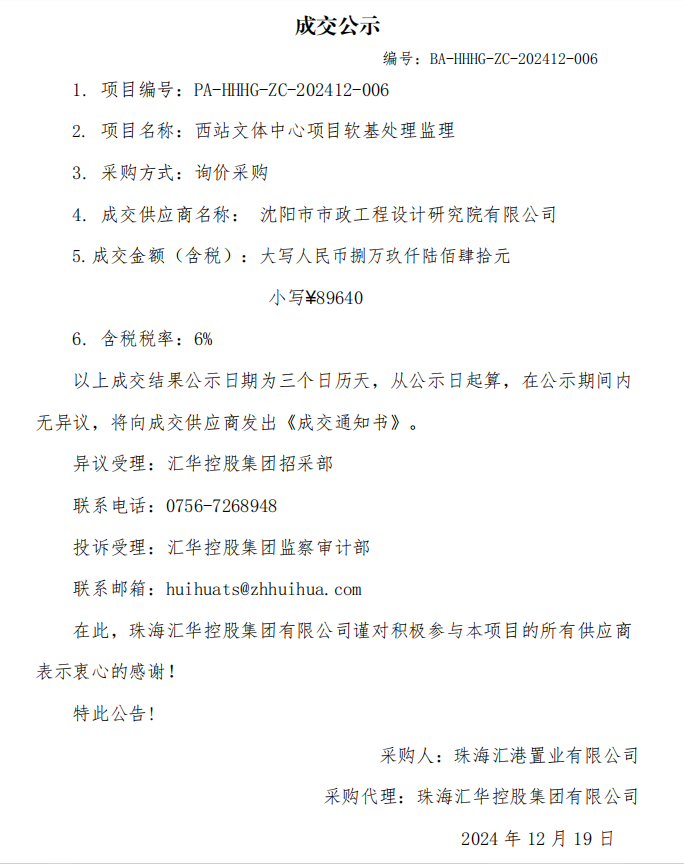 成交公示

编号：BA-HHHG-ZC-202412-006

1. 项目编号：PA-HHHG-ZC-202412-006

2. 项目名称：西站文体中心项目软基处理监理

3. 采购方式：询价采购

4. 成交供应商名称： 沈阳市市政工程设计研究院有限公司

5.成交金额（含税）：大写人民币捌万玖仟陆佰肆拾元

小写¥89640

6. 含税税率：6%

以上成交结果公示日期为三个日历天，从公示日起算，在公示期间内无异议，将向成交供应商发出《成交通知书》。

异议受理：汇华控股集团招采部

联系电话：0756-7268948

投诉受理：汇华控股集团监察审计部

联系邮箱：huihuats@zhhuihua.com

在此，珠海汇华控股集团有限公司谨对积极参与本项目的所有供应商表示衷心的感谢！

特此公告！

采购人：珠海汇港置业有限公司

采购代理：珠海汇华控股集团有限公司

2024 年 12 月 19 日